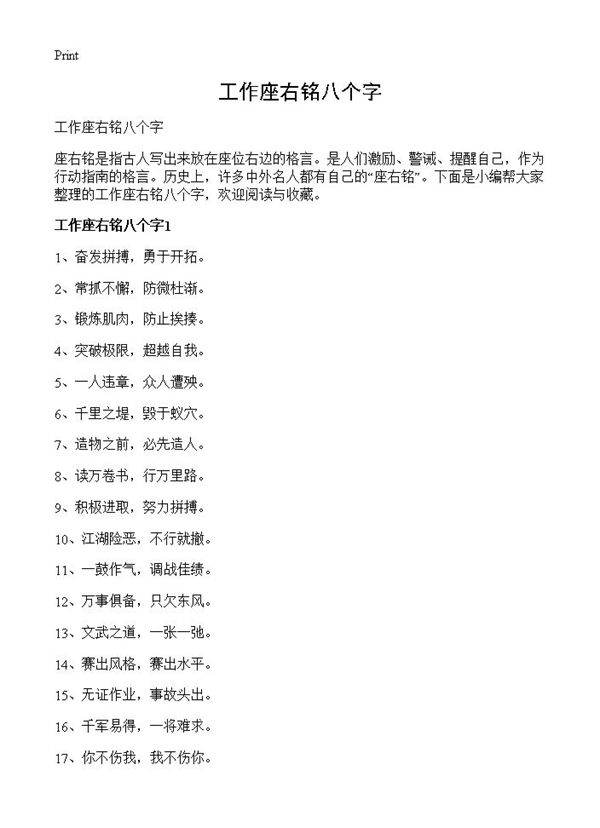 Print

工作座右铭八个字

工作座右铭八个字

座右铭是指古人写出来放在座位右边的格言。是人们激励、警诫、提醒自己，作为行动指南的格言。历史上，许多中外名人都有自己的“座右铭”。下面是小编帮大家整理的工作座右铭八个字，欢迎阅读与收藏。

工作座右铭八个字1

1、奋发拼搏，勇于开拓。

2、常抓不懈，防微杜渐。

3、锻炼肌肉，防止挨揍。

4、突破极限，超越自我。

5、一人违章，众人遭殃。

6、千里之堤，毁于蚁穴。

7、造物之前，必先造人。

8、读万卷书，行万里路。

9、积极进取，努力拼搏。

10、江湖险恶，不行就撤。

11、一鼓作气，调战佳绩。

12、万事俱备，只欠东风。

13、文武之道，一张一弛。

14、赛出风格，赛出水平。

15、无证作业，事故头出。

16、千军易得，一将难求。

17、你不伤我，我不伤你。